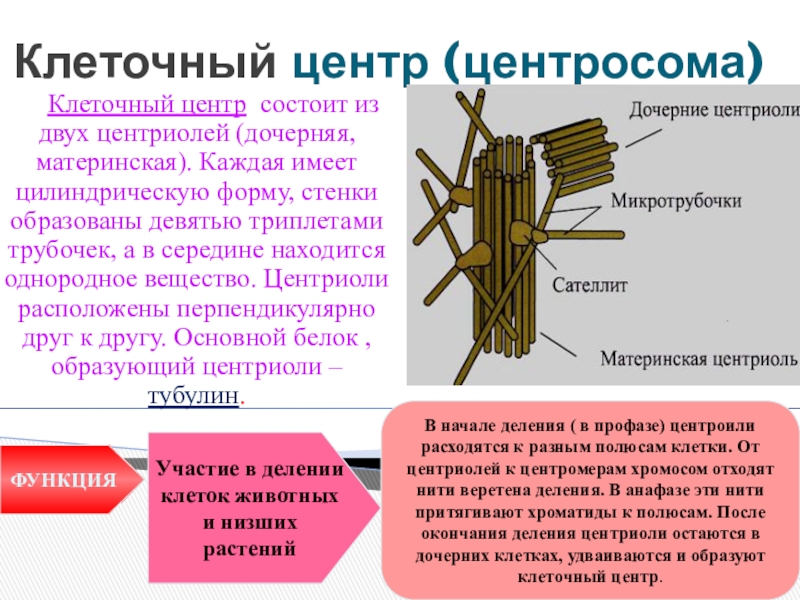 Клеточный центр (центросома)

Клеточный центр состоит из двух центриолей (дочерняя, материнская). Каждая имеет цилиндрическую форму, стенки образованы девятью триплетами трубочек, а в середине находится однородное вещество. Центриоли расположены перпендикулярно друг к другу. Основной белок , образующий центриоли – тубулин.

Дочерние центриоли
Микротрубочки
Сателлит
Материнская центриоль

ФУНКЦИЯ

Участие в делении клеток животных и низших растений

В начале деления ( в профазе) центроили расходятся к разным полюсам клетки. От центриолей к центромерам хромосом отходят нити веретена деления. В анафазе эти нити притягивают хроматиды к полюсам. После окончания деления центриоли остаются в дочерних клетках, удваиваются и образуют клеточный центр.